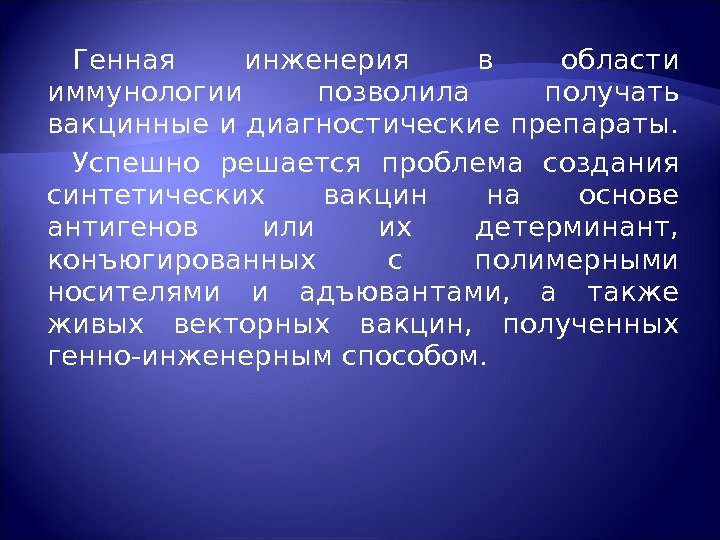 Генная инженерия в области иммунологии позволила получать вакцинные и диагностические препараты.

Успешно решается проблема создания синтетических вакцин на основе антигенов или их детерминант, конъюгированных с полимерными носителями и адъювантами, а также живых векторных вакцин, полученных генно-инженерным способом.